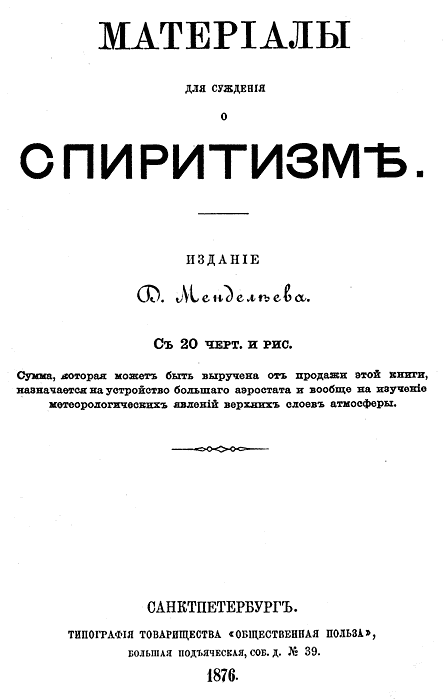 МАТЕРІАЛЫ

для сужденія

о

СПИРИТИЗМѢ.

ИЗДАНІЕ

Д. Менделѣева.

Съ 20 черт. и рис.

Сумма, которая можетъ быть выручена отъ продажи этой книги, назначается на устройство большаго аэростата и вообще на изученіе метеорологическихъ явленій верхнихъ слоевъ атмосферы.

САНКТПЕТЕРБУРГЪ.

ТИПОГРАФІЯ ТОВАРИЩЕСТВА «ОБЩЕСТВЕННАЯ ПОЛЬЗА»,

БОЛЬШАЯ ПОДЪЯЧЕСКАЯ, СОБ. Д. № 39.

1876.